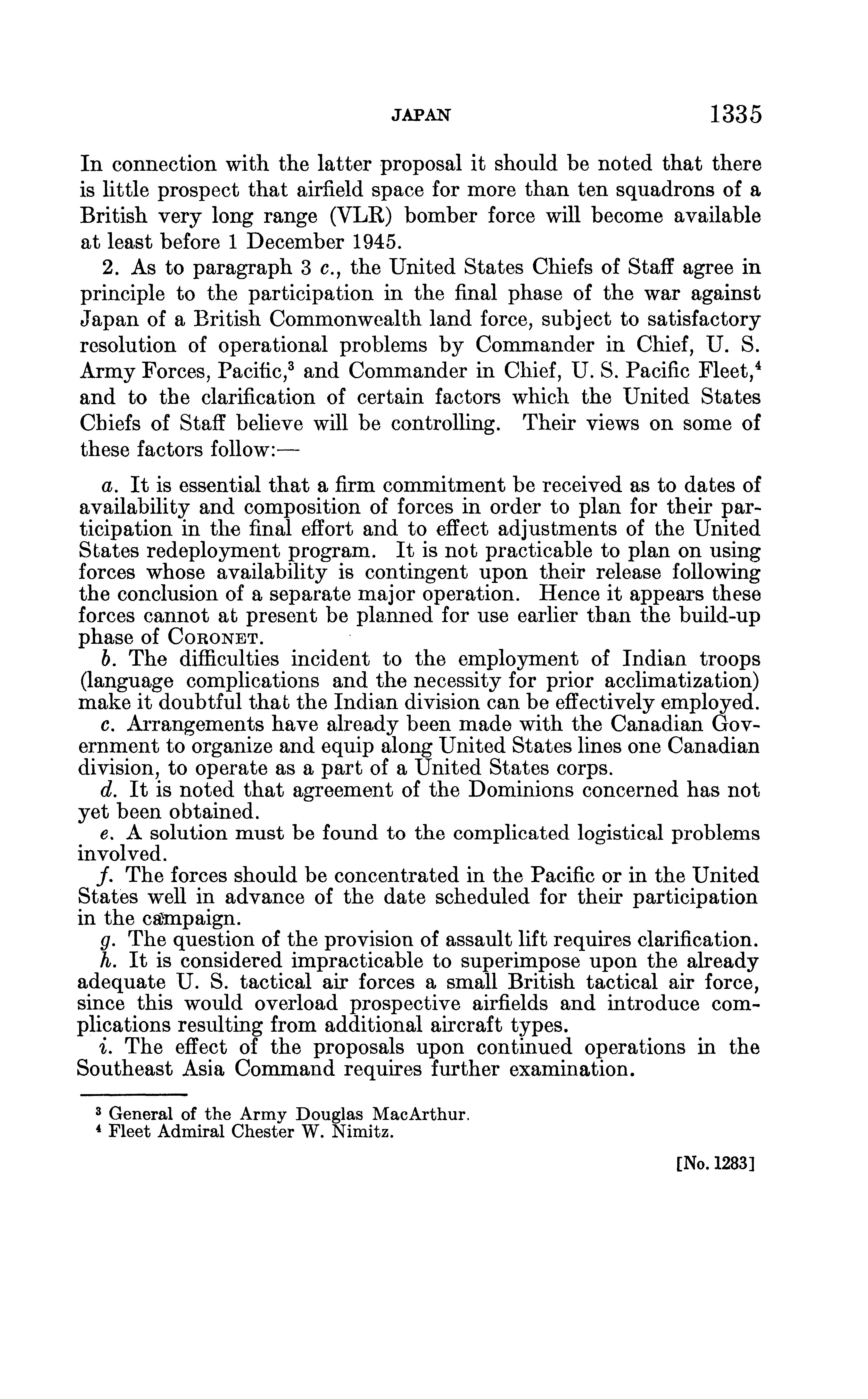 JAPAN 1335

In connection with the latter proposal it should be noted that there is little prospect that airfield space for more than ten squadrons of a British very long range (VLR) bomber force will become available at least before 1 December 1945.

2. As to paragraph 3 c., the United States Chiefs of Staff agree in principle to the participation in the final phase of the war against Japan of a British Commonwealth land force, subject to satisfactory resolution of operational problems by Commander in Chief, U. S. Army Forces, Pacific,$^3$ and Commander in Chief, U. S. Pacific Fleet,$^4$ and to the clarification of certain factors which the United States Chiefs of Staff believe will be controlling. Their views on some of these factors follow:—

a. It is essential that a firm commitment be received as to dates of availability and composition of forces in order to plan for their participation in the final effort and to effect adjustments of the United States redeployment program. It is not practicable to plan on using forces whose availability is contingent upon their release following the conclusion of a separate major operation. Hence it appears these forces cannot at present be planned for use earlier than the build-up phase of CORONET.

b. The difficulties incident to the employment of Indian troops (language complications and the necessity for prior acclimatization) make it doubtful that the Indian division can be effectively employed.

c. Arrangements have already been made with the Canadian Government to organize and equip along United States lines one Canadian division, to operate as a part of a United States corps.

d. It is noted that agreement of the Dominions concerned has not yet been obtained.

e. A solution must be found to the complicated logistical problems involved.

f. The forces should be concentrated in the Pacific or in the United States well in advance of the date scheduled for their participation in the campaign.

g. The question of the provision of assault lift requires clarification.

h. It is considered impracticable to superimpose upon the already adequate U. S. tactical air forces a small British tactical air force, since this would overload prospective airfields and introduce complications resulting from additional aircraft types.

i. The effect of the proposals upon continued operations in the Southeast Asia Command requires further examination.

$^3$ General of the Army Douglas MacArthur.
$^4$ Fleet Admiral Chester W. Nimitz.

[No. 1283]